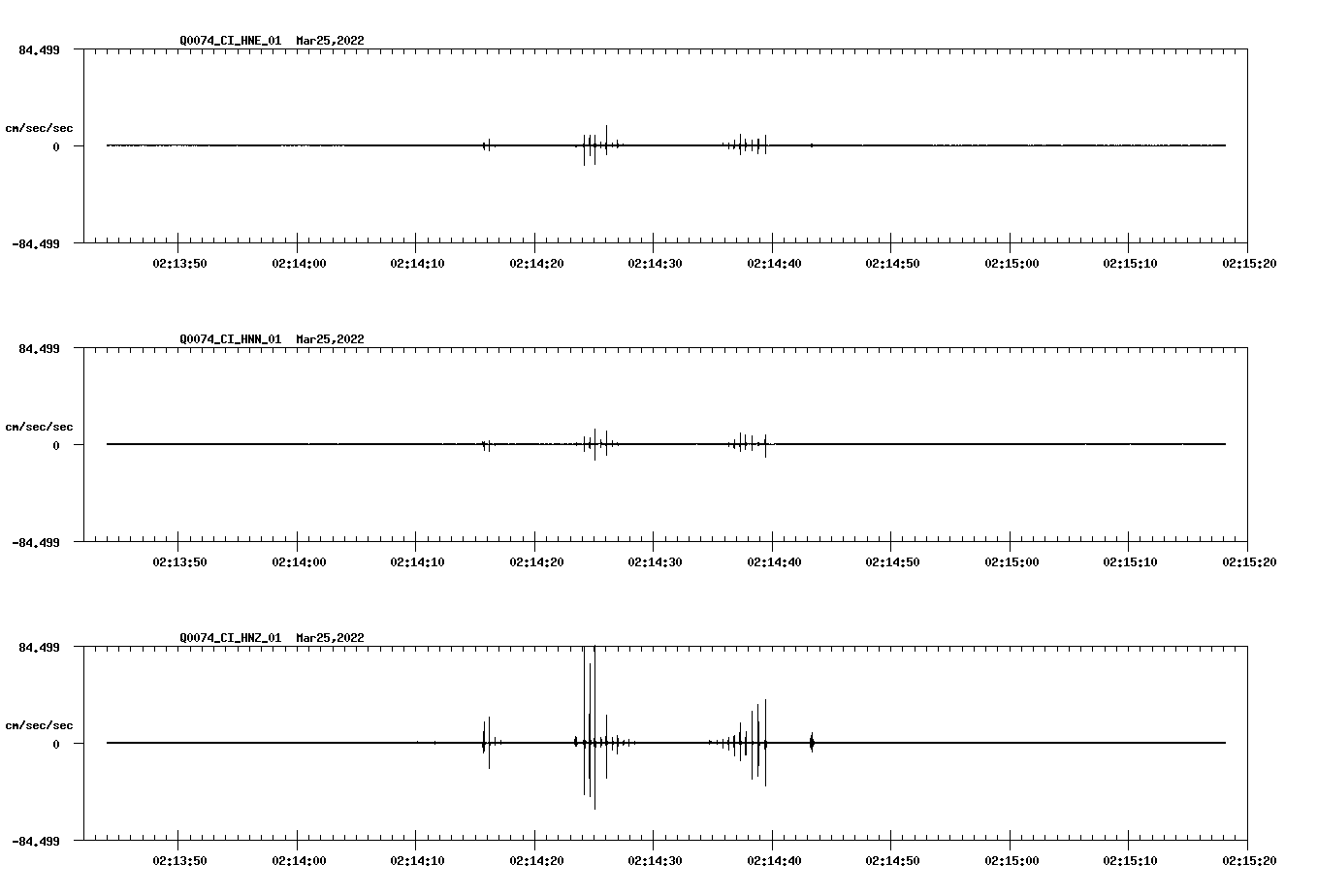 Q0074_CI_HNE_01 Mar25,2022

84.499

cm/sec/sec

0

-84.499

02:13:50 02:14:00 02:14:10 02:14:20 02:14:30 02:14:40 02:14:50 02:15:00 02:15:10 02:15:20

Q0074_CI_HNN_01 Mar25,2022

84.499

cm/sec/sec

0

-84.499

02:13:50 02:14:00 02:14:10 02:14:20 02:14:30 02:14:40 02:14:50 02:15:00 02:15:10 02:15:20

Q0074_CI_HNZ_01 Mar25,2022

84.499

cm/sec/sec

0

-84.499

02:13:50 02:14:00 02:14:10 02:14:20 02:14:30 02:14:40 02:14:50 02:15:00 02:15:10 02:15:20